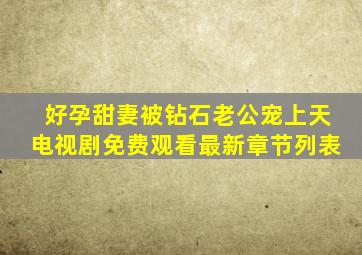 好孕甜妻被钻石老公宠上天
电视剧免费观看最新章节列表